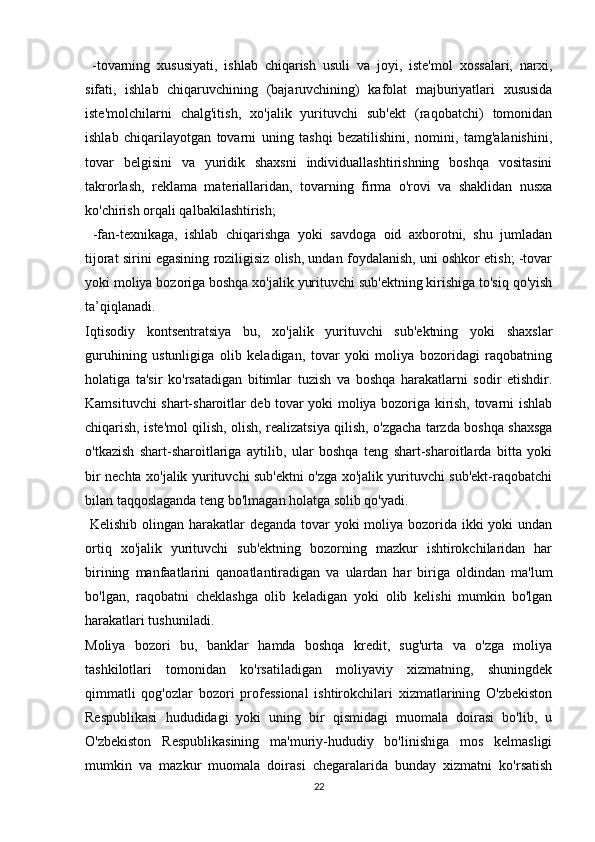 -tovarning xususiyati, ishlab chiqarish usuli va joyi, iste'mol xossalari, narxi, sifati, ishlab chiqaruvchining (bajaruvchining) kafolat majburiyatlari xususida iste'molchilarni chalg'itish, xo'jalik yurituvchi sub'ekt (raqobatchi) tomonidan ishlab chiqarilayotgan tovarni uning tashqi bezatilishini, nomini, tamg'alanishini, tovar belgisini va yuridik shaxsni individuallashtirishning boshqa vositasini takrorlash, reklama materiallaridan, tovarning firma o'rovi va shaklidan nusxa ko'chirish orqali qalbakilashtirish;

-fan-texnikaga, ishlab chiqarishga yoki savdoga oid axborotni, shu jumladan tijorat sirini egasining roziligisiz olish, undan foydalanish, uni oshkor etish; -tovar yoki moliya bozoriga boshqa xo'jalik yurituvchi sub'ektning kirishiga to'siq qo'yish ta’qiqlanadi.

Iqtisodiy kontsentratsiya bu, xo'jalik yurituvchi sub'ektning yoki shaxslar guruhining ustunligiga olib keladigan, tovar yoki moliya bozoridagi raqobatning holatiga ta'sir ko'rsatadigan bitimlar tuzish va boshqa harakatlarni sodir etishdir. Kamsituvchi shart-sharoitlar deb tovar yoki moliya bozoriga kirish, tovarni ishlab chiqarish, iste'mol qilish, olish, realizatsiya qilish, o'zgacha tarzda boshqa shaxsga o'tkazish shart-sharoitlariga aytilib, ular boshqa teng shart-sharoitlarda bitta yoki bir nechta xo'jalik yurituvchi sub'ektni o'zga xo'jalik yurituvchi sub'ekt-raqobatchi bilan taqqoslaganda teng bo'lmagan holatga solib qo'yadi.

Kelishib olingan harakatlar deganda tovar yoki moliya bozorida ikki yoki undan ortiq xo'jalik yurituvchi sub'ektning bozorning mazkur ishtirokchilaridan har birining manfaatlarini qanoatlantiradigan va ulardan har biriga oldindan ma'lum bo'lgan, raqobatni cheklashga olib keladigan yoki olib kelishi mumkin bo'lgan harakatlari tushuniladi.

Moliya bozori bu, banklar hamda boshqa kredit, sug'urta va o'zga moliya tashkilotlari tomonidan ko'rsatiladigan moliyaviy xizmatning, shuningdek qimmatli qog'ozlar bozori professional ishtirokchilari xizmatlarining O'zbekiston Respublikasi hududidagi yoki uning bir qismidagi muomala doirasi bo'lib, u O'zbekiston Respublikasining ma'muriy-hududiy bo'linishiga mos kelmasligi mumkin va mazkur muomala doirasi chegaralarida bunday xizmatni ko'rsatish

22